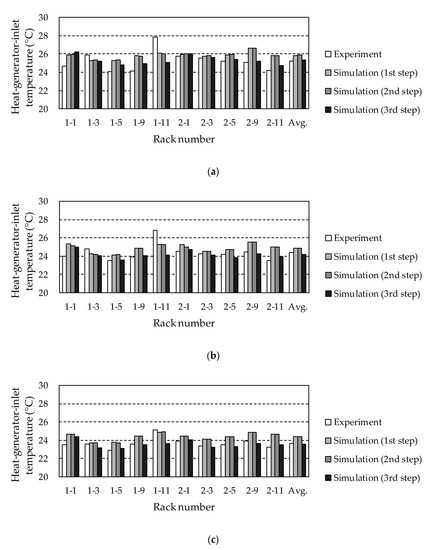 Heat-generator-inlet temperature (°C)

30
28
26
24
22
20

1-1 1-3 1-5 1-9 1-11 2-1 2-3 2-5 2-9 2-11 Avg.

Rack number

Experiment
Simulation (1st step)
Simulation (2nd step)
Simulation (3rd step)

(a)

Heat-generator-inlet temperature (°C)

30
28
26
24
22
20

1-1 1-3 1-5 1-9 1-11 2-1 2-3 2-5 2-9 2-11 Avg.

Rack number

Experiment
Simulation (1st step)
Simulation (2nd step)
Simulation (3rd step)

(b)

Heat-generator-inlet temperature (°C)

30
28
26
24
22
20

1-1 1-3 1-5 1-9 1-11 2-1 2-3 2-5 2-9 2-11 Avg.

Rack number

Experiment
Simulation (1st step)
Simulation (2nd step)
Simulation (3rd step)

(c)